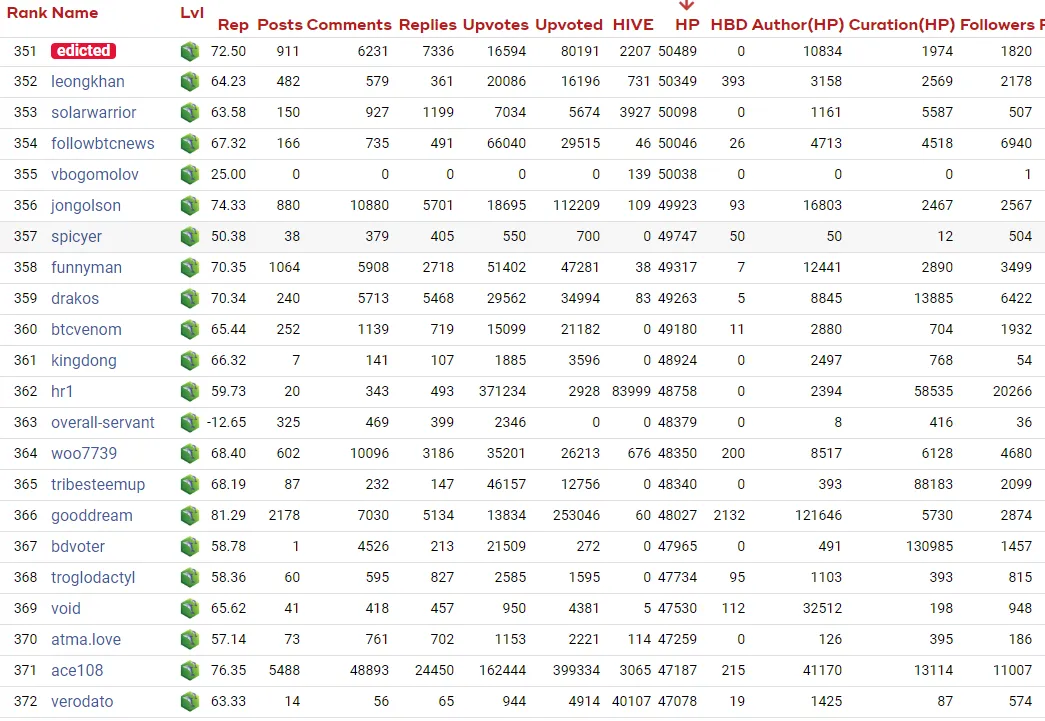 | Rank | Name | Lvl | Rep | Posts | Comments | Replies | Upvotes | Upvoted | HIVE | HP | HBD | Author(HP) | Curation(HP) | Followers |
|---|---|---|---|---|---|---|---|---|---|---|---|---|---|---|
| 351 | edicted | | 72.50 | 911 | 6231 | 7336 | 16594 | 80191 | 2207 | 50489 | 0 | 10834 | 1974 | 1820 |
| 352 | leongkhan | | 64.23 | 482 | 579 | 361 | 20086 | 16196 | 731 | 50349 | 393 | 3158 | 2569 | 2178 |
| 353 | solarwarrior | | 63.58 | 150 | 927 | 1199 | 7034 | 5674 | 3927 | 50098 | 0 | 1161 | 5587 | 507 |
| 354 | followbtcnews | | 67.32 | 166 | 735 | 491 | 66040 | 29515 | 46 | 50046 | 26 | 4713 | 4518 | 6940 |
| 355 | vbogomolov | | 25.00 | 0 | 0 | 0 | 0 | 0 | 139 | 50038 | 0 | 0 | 0 | 1 |
| 356 | jongolson | | 74.33 | 880 | 10880 | 5701 | 18695 | 112209 | 109 | 49923 | 93 | 16803 | 2467 | 2567 |
| 357 | spicyer | | 50.38 | 38 | 379 | 405 | 550 | 700 | 0 | 49747 | 50 | 50 | 12 | 504 |
| 358 | funnyman | | 70.35 | 1064 | 5908 | 2718 | 51402 | 47281 | 38 | 49317 | 7 | 12441 | 2890 | 3499 |
| 359 | drakos | | 70.34 | 240 | 5713 | 5468 | 29562 | 34994 | 83 | 49263 | 5 | 8845 | 13885 | 6422 |
| 360 | btcvenom | | 65.44 | 252 | 1139 | 719 | 15099 | 21182 | 0 | 49180 | 11 | 2880 | 704 | 1932 |
| 361 | kingdong | | 66.32 | 7 | 141 | 107 | 1885 | 3596 | 0 | 48924 | 0 | 2497 | 768 | 54 |
| 362 | hr1 | | 59.73 | 20 | 343 | 493 | 371234 | 2928 | 83999 | 48758 | 0 | 2394 | 58535 | 20266 |
| 363 | overall-servant | | -12.65 | 325 | 469 | 399 | 2346 | 0 | 0 | 48379 | 0 | 8 | 416 | 36 |
| 364 | woo7739 | | 68.40 | 602 | 10096 | 3186 | 35201 | 26213 | 676 | 48350 | 200 | 8517 | 6128 | 4680 |
| 365 | tribesteemup | | 68.19 | 87 | 232 | 147 | 46157 | 12756 | 0 | 48340 | 0 | 393 | 88183 | 2099 |
| 366 | gooddream | | 81.29 | 2178 | 7030 | 5134 | 13834 | 253046 | 60 | 48027 | 2132 | 121646 | 5730 | 2874 |
| 367 | bdvoter | | 58.78 | 1 | 4526 | 213 | 21509 | 272 | 0 | 47965 | 0 | 491 | 130985 | 1457 |
| 368 | troglodactyl | | 58.36 | 60 | 595 | 827 | 2585 | 1595 | 0 | 47734 | 95 | 1103 | 393 | 815 |
| 369 | void | | 65.62 | 41 | 418 | 457 | 950 | 4381 | 5 | 47530 | 112 | 32512 | 198 | 948 |
| 370 | atma.love | | 57.14 | 73 | 761 | 702 | 1153 | 2221 | 114 | 47259 | 0 | 126 | 395 | 186 |
| 371 | ace108 | | 76.35 | 5488 | 48893 | 24450 | 162444 | 399334 | 3065 | 47187 | 215 | 41170 | 13114 | 11007 |
| 372 | verodato | | 63.33 | 14 | 56 | 65 | 944 | 4914 | 40107 | 47078 | 19 | 1425 | 87 | 574 |